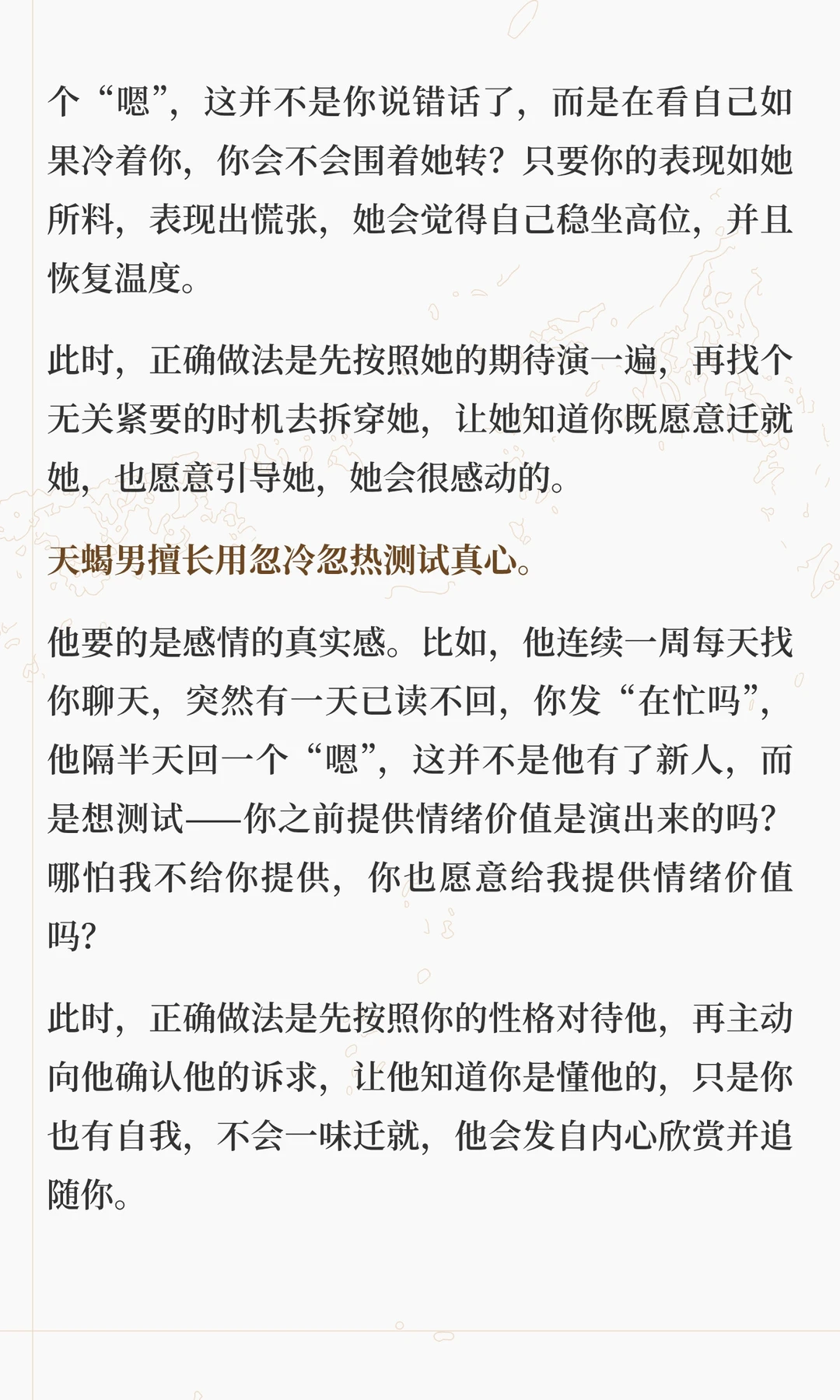 个“嗯”，这并不是你说错话了，而是在看自己如果冷着你，你会不会围着她转？只要你的表现如她所料，表现出慌张，她会觉得自己稳坐高位，并且恢复温度。

此时，正确做法是先按照她的期待演一遍，再找个无关紧要的时机去拆穿她，让她知道你既愿意迁就她，也愿意引导她，她会很感动的。

天蝎男擅长用忽冷忽热测试真心。

他要的是感情的真实感。比如，他连续一周每天找你聊天，突然有一天已读不回，你发“在忙吗”，他隔半天回一个“嗯”，这并不是他有了新人，而是想测试——你之前提供情绪价值是演出来的吗？哪怕我不给你提供，你也愿意给我提供情绪价值吗？

此时，正确做法是先按照你的性格对待他，再主动向他确认他的诉求，让他知道你是懂他的，只是你也有自我，不会一味迁就，他会发自内心欣赏并追随你。